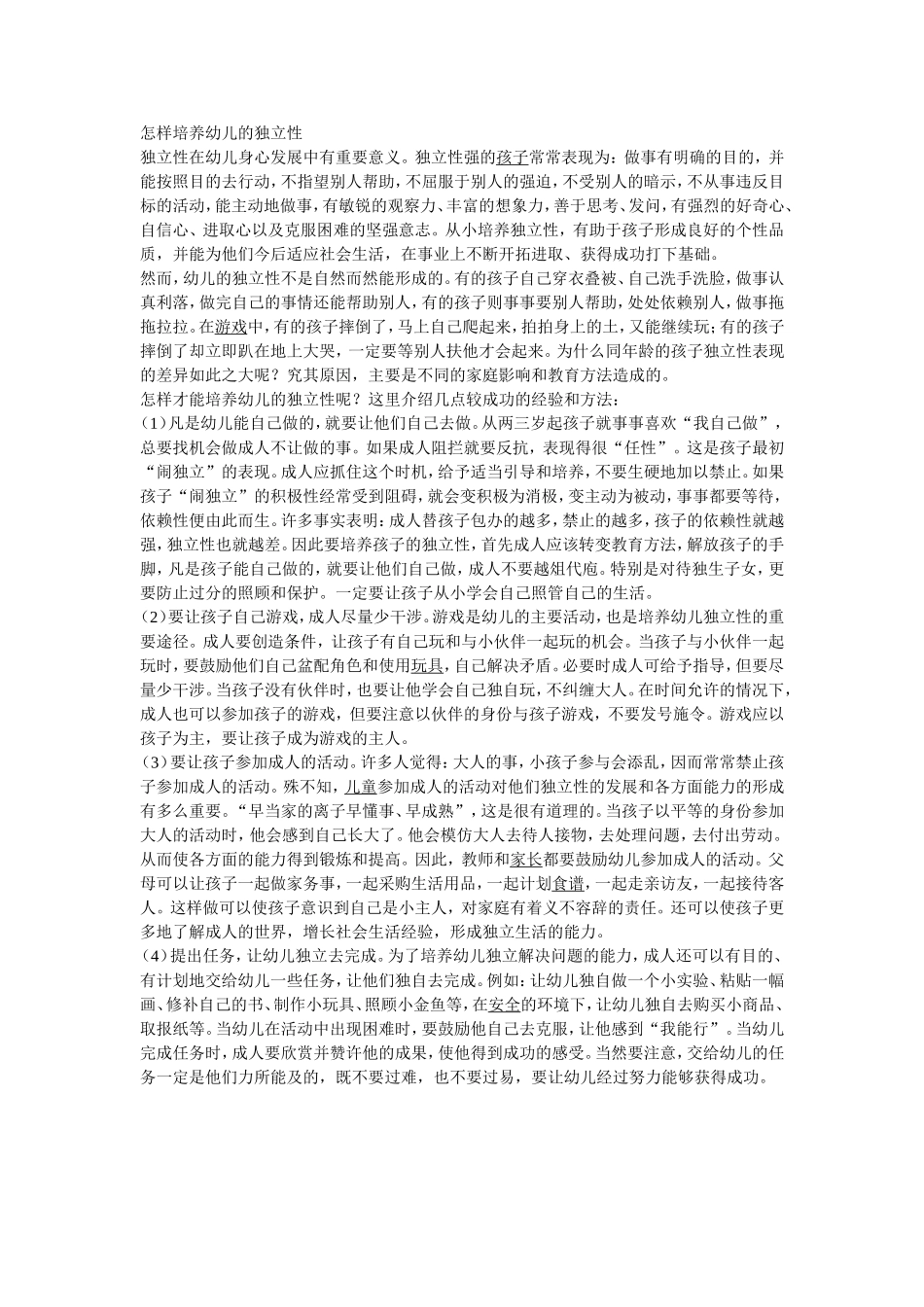 怎样培养幼儿的独立性

独立性在幼儿身心发展中有重要意义。独立性强的孩子常常表现为：做事有明确的目的，并能按照目的去行动，不指望别人帮助，不屈服于别人的强迫，不受别人的暗示，不从事违反目标的活动，能主动地做事，有敏锐的观察力、丰富的想象力，善于思考、发问，有强烈的好奇心、自信心、进取心以及克服困难的坚强意志。从小培养独立性，有助于孩子形成良好的个性品质，并能为他们今后适应社会生活，在事业上不断开拓进取、获得成功打下基础。

然而，幼儿的独立性不是自然而然能形成的。有的孩子自己穿衣叠被、自己洗手洗脸，做事认真利落，做完自己的事情还能帮助别人，有的孩子则事事要别人帮助，处处依赖别人，做事拖拖拉拉。在游戏中，有的孩子摔倒了，马上自己爬起来，拍拍身上的土，又能继续玩；有的孩子摔倒了却立即趴在地上大哭，一定要等别人扶他才会起来。为什么同年龄的孩子独立性表现的差异如此之大呢？究其原因，主要是不同的家庭影响和教育方法造成的。

怎样才能培养幼儿的独立性呢？这里介绍几点较成功的经验和方法：

（1）凡是幼儿能自己做的，就要让他们自己去做。从两三岁起孩子就事事喜欢“我自己做”，总要找机会做成人不让做的事。如果成人阻拦就要反抗，表现得很“任性”。这是孩子最初“闹独立”的表现。成人应抓住这个时机，给予适当引导和培养，不要生硬地加以禁止。如果孩子“闹独立”的积极性经常受到阻碍，就会变积极为消极，变主动为被动，事事都要等待，依赖性便由此而生。许多事实表明：成人替孩子包办的越多，禁止的越多，孩子的依赖性就越强，独立性也就越差。因此要培养孩子的独立性，首先成人应该转变教育方法，解放孩子的手脚，凡是孩子能自己做的，就要让他们自己做，成人不要越俎代庖。特别是对待独生子女，更要防止过分的照顾和保护。一定要让孩子从小学会自己照管自己的生活。

（2）要让孩子自己游戏，成人尽量少干涉。游戏是幼儿的主要活动，也是培养幼儿独立性的重要途径。成人要创造条件，让孩子有自己玩和与小伙伴一起玩的机会。当孩子与小伙伴一起玩时，要鼓励他们自己盆配角色和使用玩具，自己解决矛盾。必要时成人可给予指导，但要尽量少干涉。当孩子没有伙伴时，也要让他学会自己独自玩，不纠缠大人。在时间允许的情况下，成人也可以参加孩子的游戏，但要注意以伙伴的身份与孩子游戏，不要发号施令。游戏应以孩子为主，要让孩子成为游戏的主人。

（3）要让孩子参加成人的活动。许多人觉得：大人的事，小孩子参与会添乱，因而常常禁止孩子参加成人的活动。殊不知，儿童参加成人的活动对他们独立性的发展和各方面能力的形成有多么重要。“早当家的离子早懂事、早成熟”，这是很有道理的。当孩子以平等的身份参加大人的活动时，他会感到自己长大了。他会模仿大人去待人接物，去处理问题，去付出劳动。从而使各方面的能力得到锻炼和提高。因此，教师和家长都要鼓励幼儿参加成人的活动。父母可以让孩子一起做家务事，一起采购生活用品，一起计划食谱，一起走亲访友，一起接待客人。这样做可以使孩子意识到自己是小主人，对家庭有着义不容辞的责任。还可以使孩子更多地了解成人的世界，增长社会生活经验，形成独立生活的能力。

（4）提出任务，让幼儿独立去完成。为了培养幼儿独立解决问题的能力，成人还可以有目的、有计划地交给幼儿一些任务，让他们独自去完成。例如：让幼儿独自做一个小实验、粘贴一幅画、修补自己的书、制作小玩具、照顾小金鱼等，在安全的环境下，让幼儿独自去购买小商品、取报纸等。当幼儿在活动中出现困难时，要鼓励他自己去克服，让他感到“我能行”。当幼儿完成任务时，成人要欣赏并赞许他的成果，使他得到成功的感受。当然要注意，交给幼儿的任务一定是他们力所能及的，既不要过难，也不要过易，要让幼儿经过努力能够获得成功。